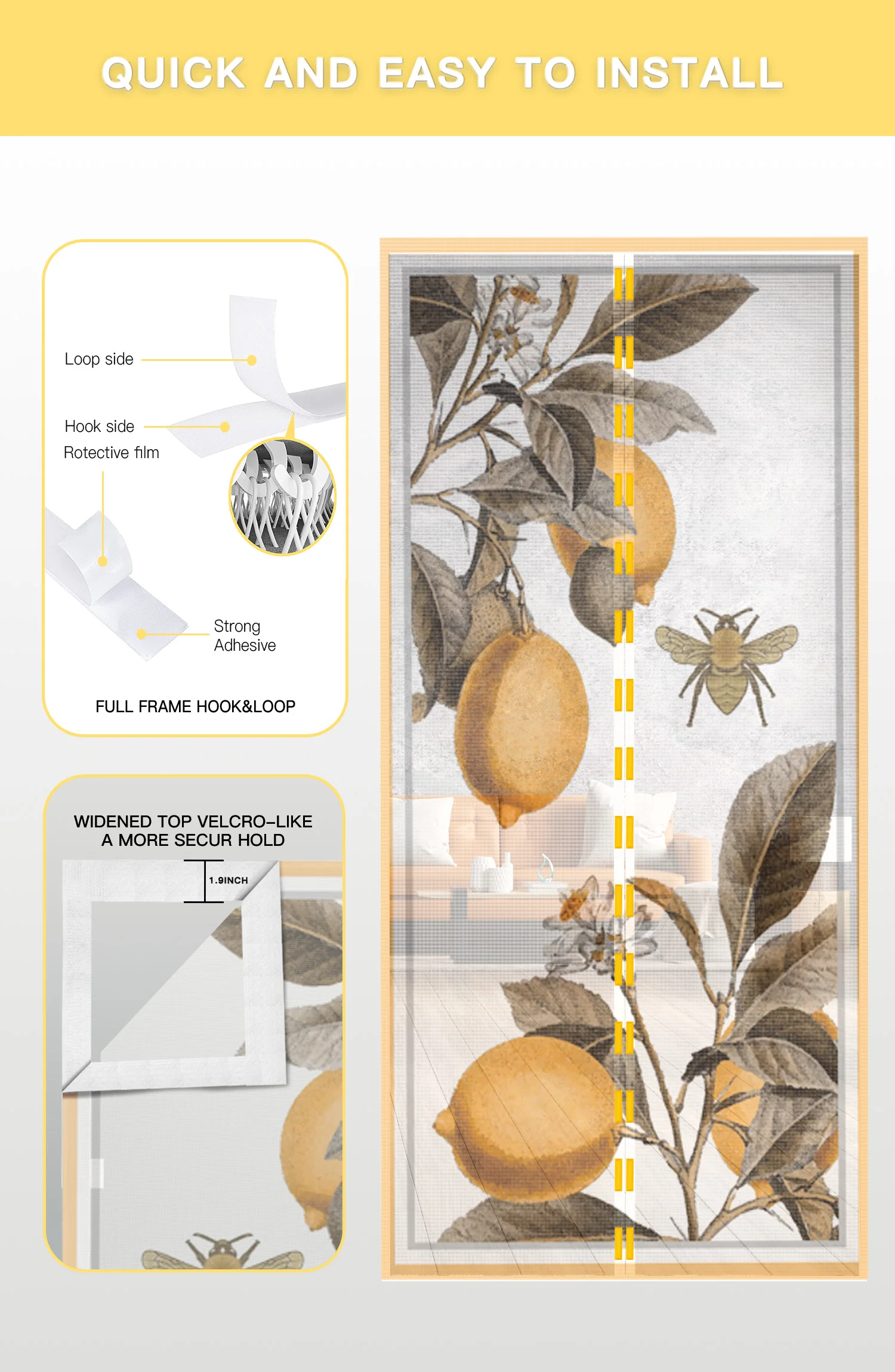 QUICK AND EASY TO INSTALL

Loop side

Hook side

Rotective film

Strong Adhesive

FULL FRAME HOOK&LOOP

WIDENED TOP VELCRO-LIKE
A MORE SECUR HOLD

1.9INCH